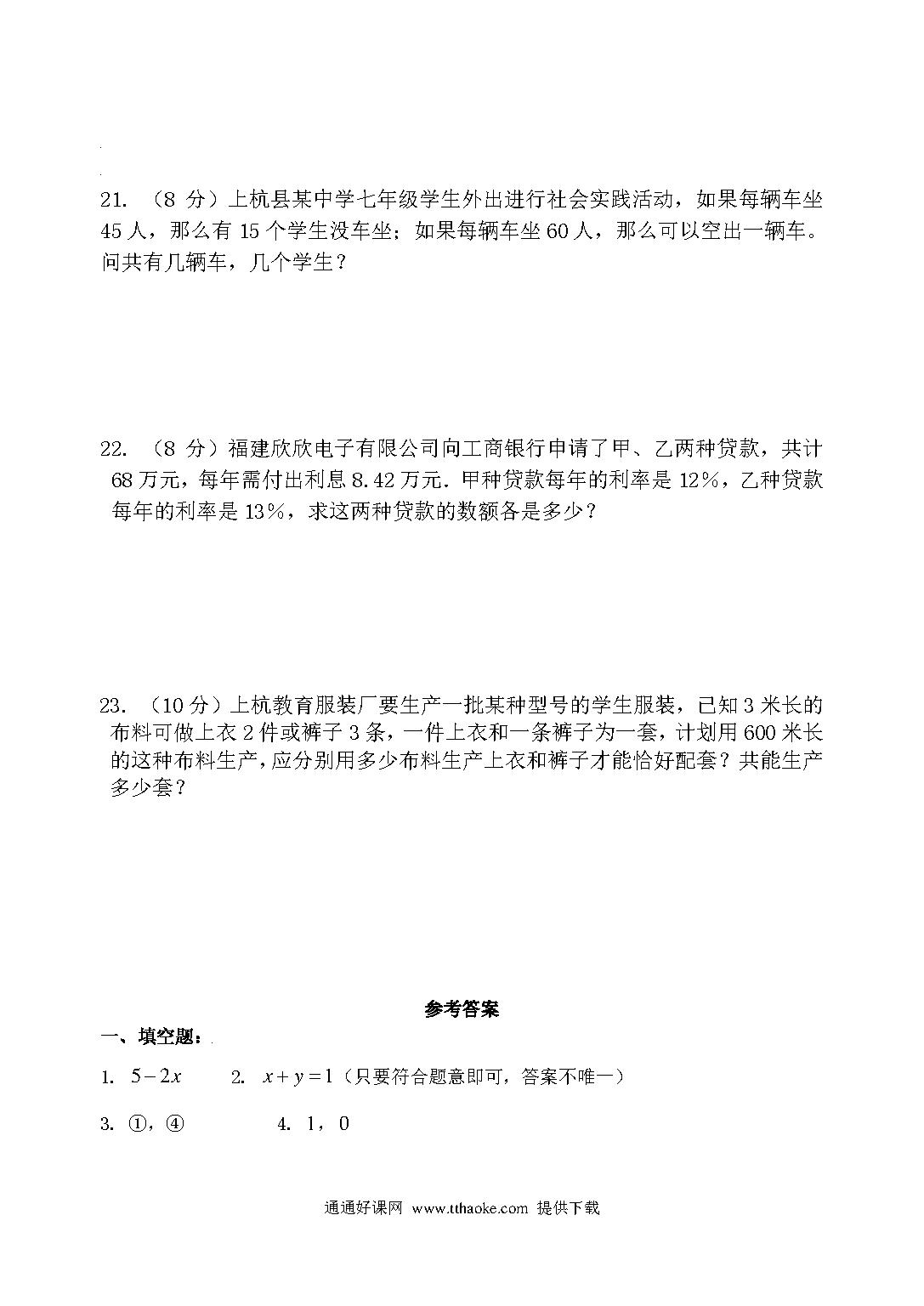 21. （8 分）上杭县某中学七年级学生外出进行社会实践活动，如果每辆车坐 45 人，那么有 15 个学生没车坐；如果每辆车坐 60 人，那么可以空出一辆车。问共有几辆车，几个学生？

22. （8 分）福建欣欣电子有限公司向工商银行申请了甲、乙两种贷款，共计 68 万元，每年需付出利息 8.42 万元．甲种贷款每年的利率是 12%，乙种贷款每年的利率是 13%，求这两种贷款的数额各是多少？

23. （10 分）上杭教育服装厂要生产一批某种型号的学生服装，已知 3 米长的布料可做上衣 2 件或裤子 3 条，一件上衣和一条裤子为一套，计划用 600 米长的这种布料生产，应分别用多少布料生产上衣和裤子才能恰好配套？共能生产多少套？

参考答案

一、填空题：

1. $5-2x$　　2. $x+y=1$（只要符合题意即可，答案不唯一）

3. ①，④　　　4. 1，0

通通好课网 www.tthaoke.com 提供下载